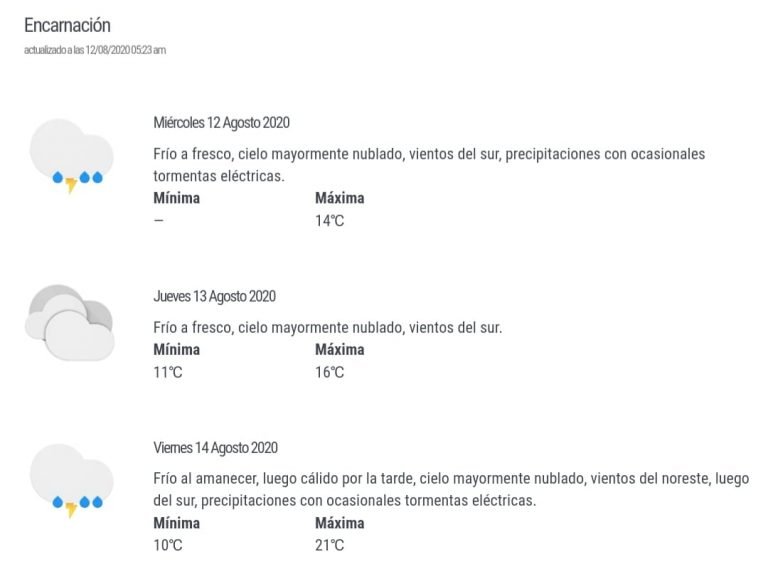 Encarnación
actualizado a las 12/08/2020 05:23 am

Miércoles 12 Agosto 2020

Frío a fresco, cielo mayormente nublado, vientos del sur, precipitaciones con ocasionales tormentas eléctricas.

| Mínima | Máxima |
|---|---|
| – | 14°C |

Jueves 13 Agosto 2020

Frío a fresco, cielo mayormente nublado, vientos del sur.

| Mínima | Máxima |
|---|---|
| 11°C | 16°C |

Viernes 14 Agosto 2020

Frío al amanecer, luego cálido por la tarde, cielo mayormente nublado, vientos del noreste, luego del sur, precipitaciones con ocasionales tormentas eléctricas.

| Mínima | Máxima |
|---|---|
| 10°C | 21°C |